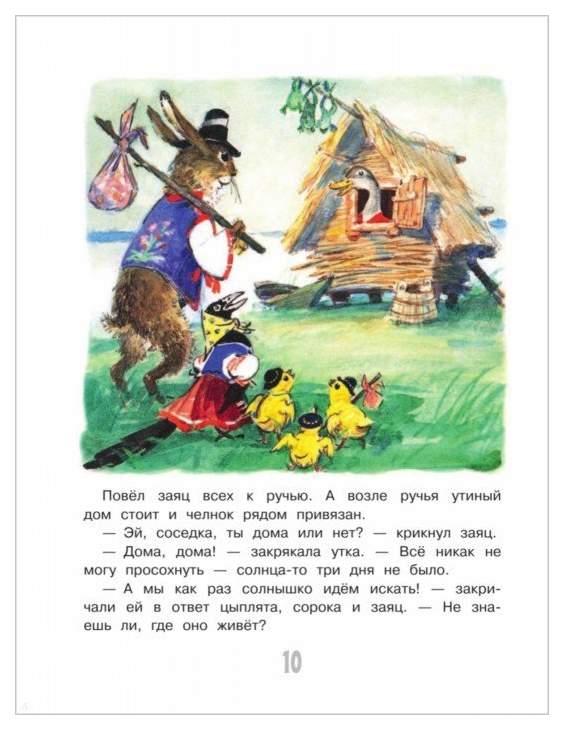 Повёл заяц всех к ручью. А возле ручья утиный дом стоит и челнок рядом привязан.

— Эй, соседка, ты дома или нет? — крикнул заяц.

— Дома, дома! — закрякала утка. — Всё никак не могу просохнуть — солнца-то три дня не было.

— А мы как раз солнышко идём искать! — закричали ей в ответ цыплята, сорока и заяц. — Не знаешь ли, где оно живёт?

10